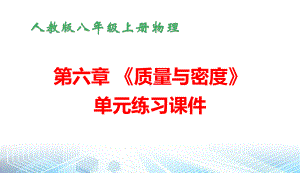 人教版八年级上册物理

第六章 《质量与密度》
单元练习课件